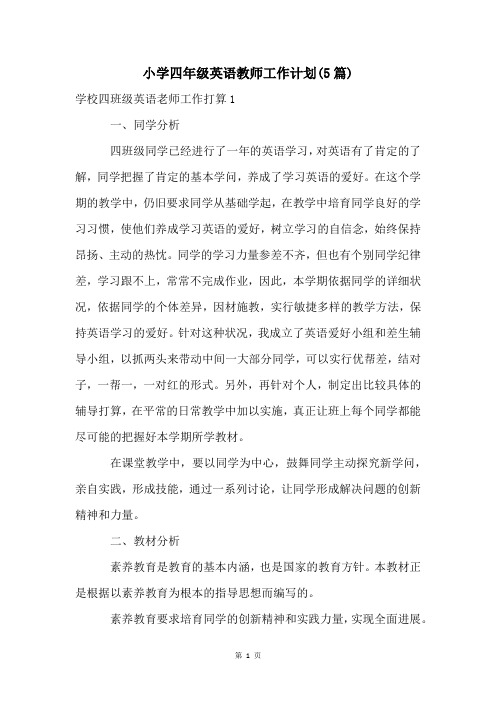 小学四年级英语教师工作计划(5篇)

学校四班级英语老师工作打算1

一、同学分析

四班级同学已经进行了一年的英语学习，对英语有了肯定的了解，同学把握了肯定的基本学问，养成了学习英语的爱好。在这个学期的教学中，仍旧要求同学从基础学起，在教学中培育同学良好的学习习惯，使他们养成学习英语的爱好，树立学习的自信念，始终保持昂扬、主动的热忱。同学的学习力量参差不齐，但也有个别同学纪律差，学习跟不上，常常不完成作业，因此，本学期依据同学的详细状况，依据同学的个体差异，因材施教，实行敏捷多样的教学方法，保持英语学习的爱好。针对这种状况，我成立了英语爱好小组和差生辅导小组，以抓两头来带动中间一大部分同学，可以实行优帮差，结对子，一帮一，一对红的形式。另外，再针对个人，制定出比较具体的辅导打算，在平常的日常教学中加以实施，真正让班上每个同学都能尽可能的把握好本学期所学教材。

在课堂教学中，要以同学为中心，鼓舞同学主动探究新学问，亲自实践，形成技能，通过一系列讨论，让同学形成解决问题的创新精神和力量。

二、教材分析

素养教育是教育的基本内涵，也是国家的教育方针。本教材正是根据以素养教育为根本的指导思想而编写的。

素养教育要求培育同学的创新精神和实践力量，实现全面进展。

第 1 页